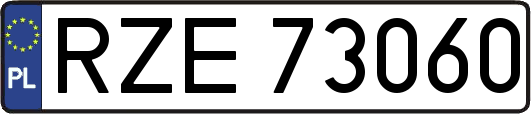 PL
RZE 73060